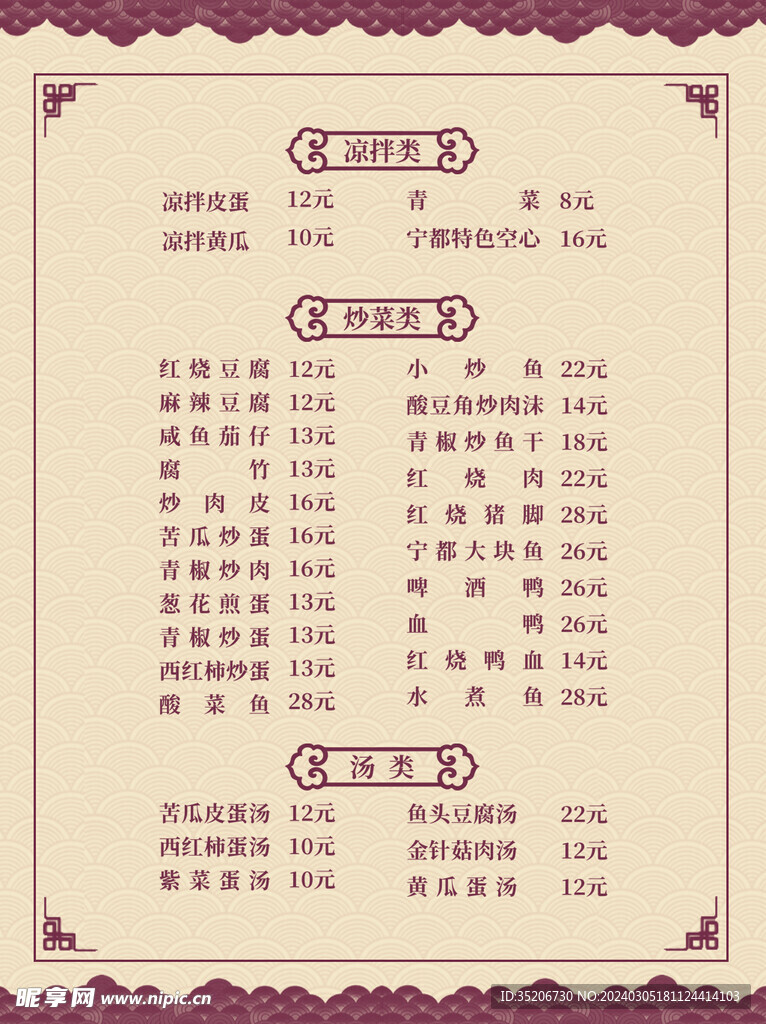 凉拌类

凉拌皮蛋 12元
凉拌黄瓜 10元

青菜 8元
宁都特色空心 16元

炒菜类

红烧豆腐 12元
麻辣豆腐 12元
咸鱼茄仔 13元
腐竹 13元
炒肉皮 16元
苦瓜炒蛋 16元
青椒炒肉 16元
葱花煎蛋 13元
青椒炒蛋 13元
西红柿炒蛋 13元
酸菜鱼 28元

小炒鱼 22元
酸豆角炒肉沫 14元
青椒炒鱼干 18元
红烧肉 22元
红烧猪脚 28元
宁都大块鱼 26元
啤酒鸭 26元
血鸭 26元
红烧鸭血 14元
水煮鱼 28元

汤类

苦瓜皮蛋汤 12元
西红柿蛋汤 10元
紫菜蛋汤 10元

鱼头豆腐汤 22元
金针菇肉汤 12元
黄瓜蛋汤 12元

昵享网 www.nipic.cn
ID:35206730 NO:20240305181124414103